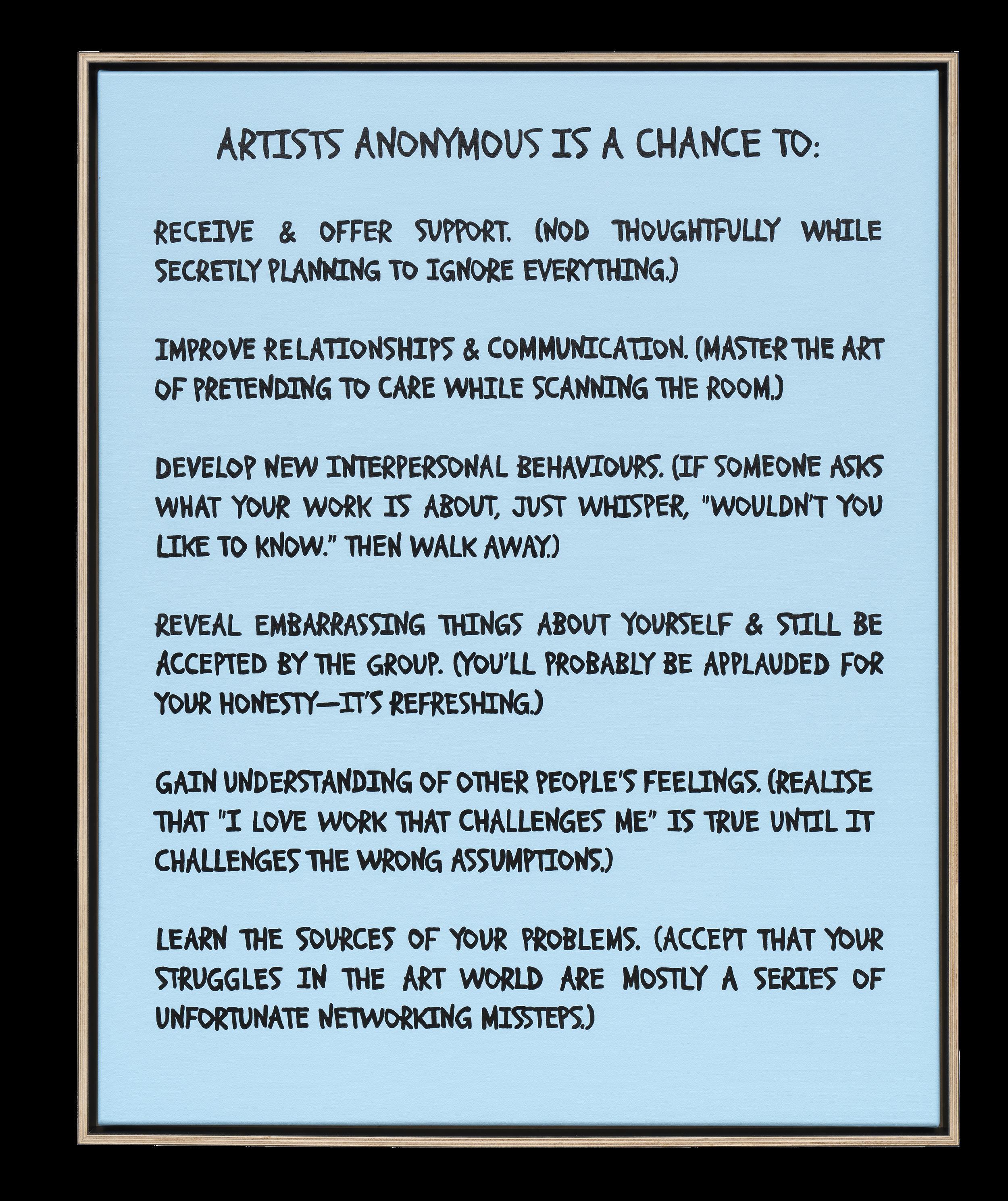 ARTISTS ANONYMOUS IS A CHANCE TO:

RECEIVE & OFFER SUPPORT. (NOD THOUGHTFULLY WHILE SECRETLY PLANNING TO IGNORE EVERYTHING.)

IMPROVE RELATIONSHIPS & COMMUNICATION. (MASTER THE ART OF PRETENDING TO CARE WHILE SCANNING THE ROOM.)

DEVELOP NEW INTERPERSONAL BEHAVIOURS. (IF SOMEONE ASKS WHAT YOUR WORK IS ABOUT, JUST WHISPER, "WOULDN'T YOU LIKE TO KNOW." THEN WALK AWAY.)

REVEAL EMBARRASSING THINGS ABOUT YOURSELF & STILL BE ACCEPTED BY THE GROUP. (YOU'LL PROBABLY BE APPLAUDED FOR YOUR HONESTY—IT'S REFRESHING.)

GAIN UNDERSTANDING OF OTHER PEOPLE'S FEELINGS. (REALISE THAT "I LOVE WORK THAT CHALLENGES ME" IS TRUE UNTIL IT CHALLENGES THE WRONG ASSUMPTIONS.)

LEARN THE SOURCES OF YOUR PROBLEMS. (ACCEPT THAT YOUR STRUGGLES IN THE ART WORLD ARE MOSTLY A SERIES OF UNFORTUNATE NETWORKING MISSTEPS.)